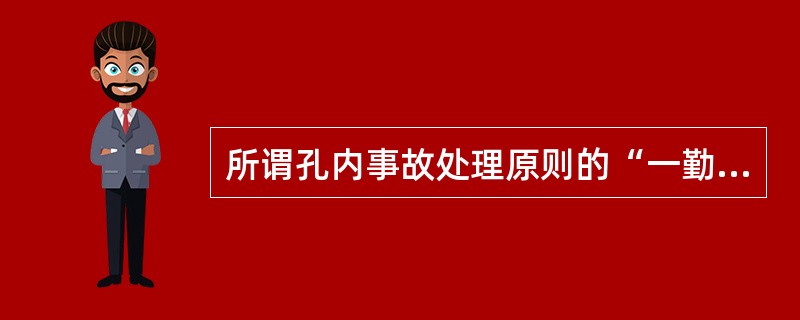 所谓孔内事故处理原则的“一勤...